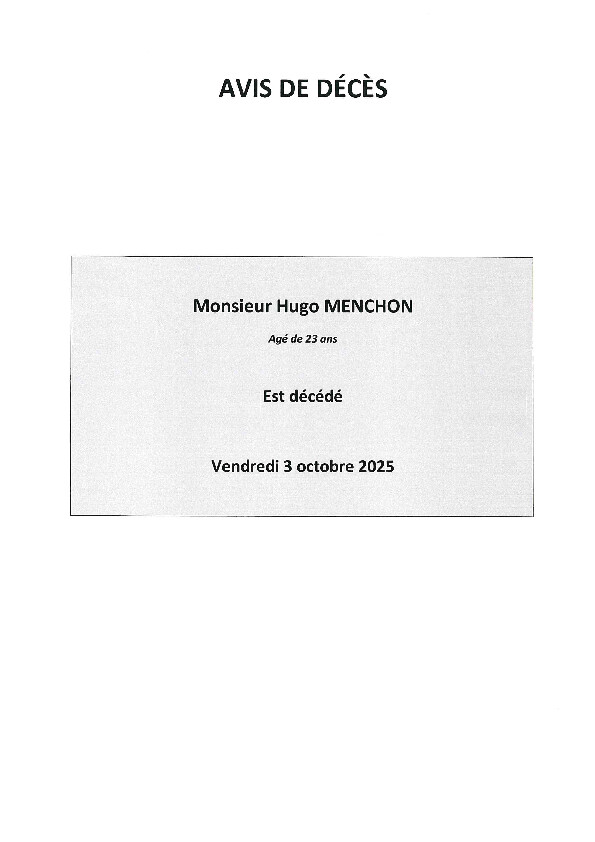 AVIS DE DÉCÈS

Monsieur Hugo MENCHON

Agé de 23 ans

Est décédé

Vendredi 3 octobre 2025